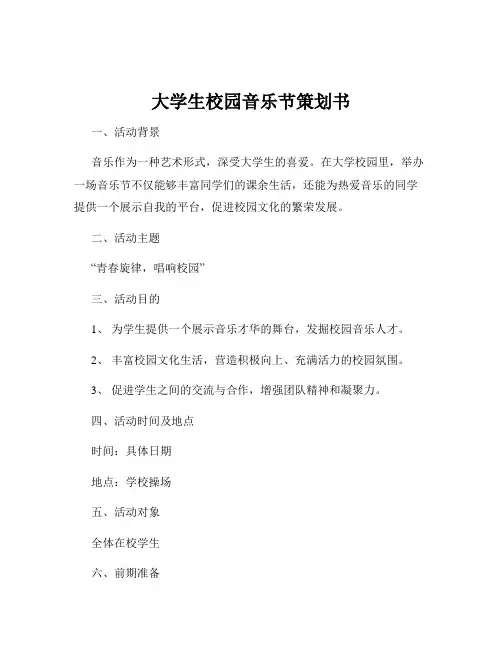 大学生校园音乐节策划书

一、活动背景

音乐作为一种艺术形式，深受大学生的喜爱。在大学校园里，举办一场音乐节不仅能够丰富同学们的课余生活，还能为热爱音乐的同学提供一个展示自我的平台，促进校园文化的繁荣发展。

二、活动主题

“青春旋律，唱响校园”

三、活动目的

1、 为学生提供一个展示音乐才华的舞台，发掘校园音乐人才。

2、 丰富校园文化生活，营造积极向上、充满活力的校园氛围。

3、 促进学生之间的交流与合作，增强团队精神和凝聚力。

四、活动时间及地点

时间：具体日期

地点：学校操场

五、活动对象

全体在校学生

六、前期准备